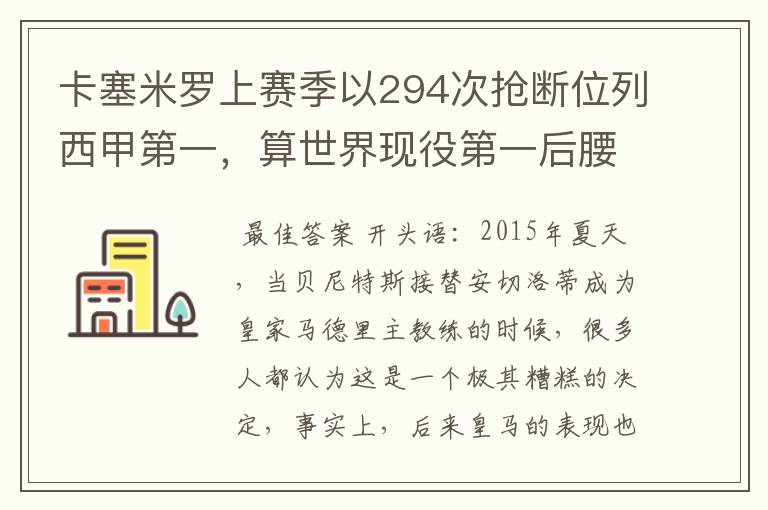 卡塞米罗上赛季以294次抢断位列西甲第一，算世界现役第一后腰

最佳答案 开头语：2015年夏天，当贝尼特斯接替安切洛蒂成为皇家马德里主教练的时候，很多人都认为这是一个极其糟糕的决定，事实上，后来皇马的表现也